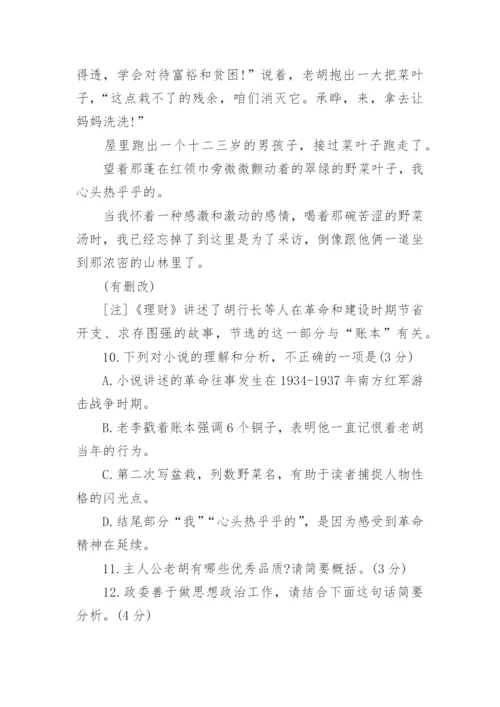 得透，学会对待富裕和贫困!”说着，老胡抱出一大把菜叶子，“这点栽不了的残余，咱们消灭它。承晔，来，拿去让妈妈洗洗!”

屋里跑出一个十二三岁的男孩子，接过菜叶子跑走了。

望着那蓬在红领巾旁微微颤动着的翠绿的野菜叶子，我心头热乎乎的。

当我怀着一种感激和激动的感情，喝着那碗苦涩的野菜汤时，我已经忘掉了到这里是为了采访，倒像跟他俩一道坐到那浓密的山林里了。

(有删改)

[注]《理财》讲述了胡行长等人在革命和建设时期节省开支、求存图强的故事，节选的这一部分与“账本”有关。

10.下列对小说的理解和分析，不正确的一项是(3分)

A.小说讲述的革命往事发生在1934-1937年南方红军游击战争时期。

B.老李戳着账本强调6个铜子，表明他一直记恨着老胡当年的行为。

C.第二次写盆栽，列数野菜名，有助于读者捕捉人物性格的闪光点。

D.结尾部分“我”“心头热乎乎的”，是因为感受到革命精神在延续。

11.主人公老胡有哪些优秀品质?请简要概括。(3分)

12.政委善于做思想政治工作，请结合下面这句话简要分析。(4分)